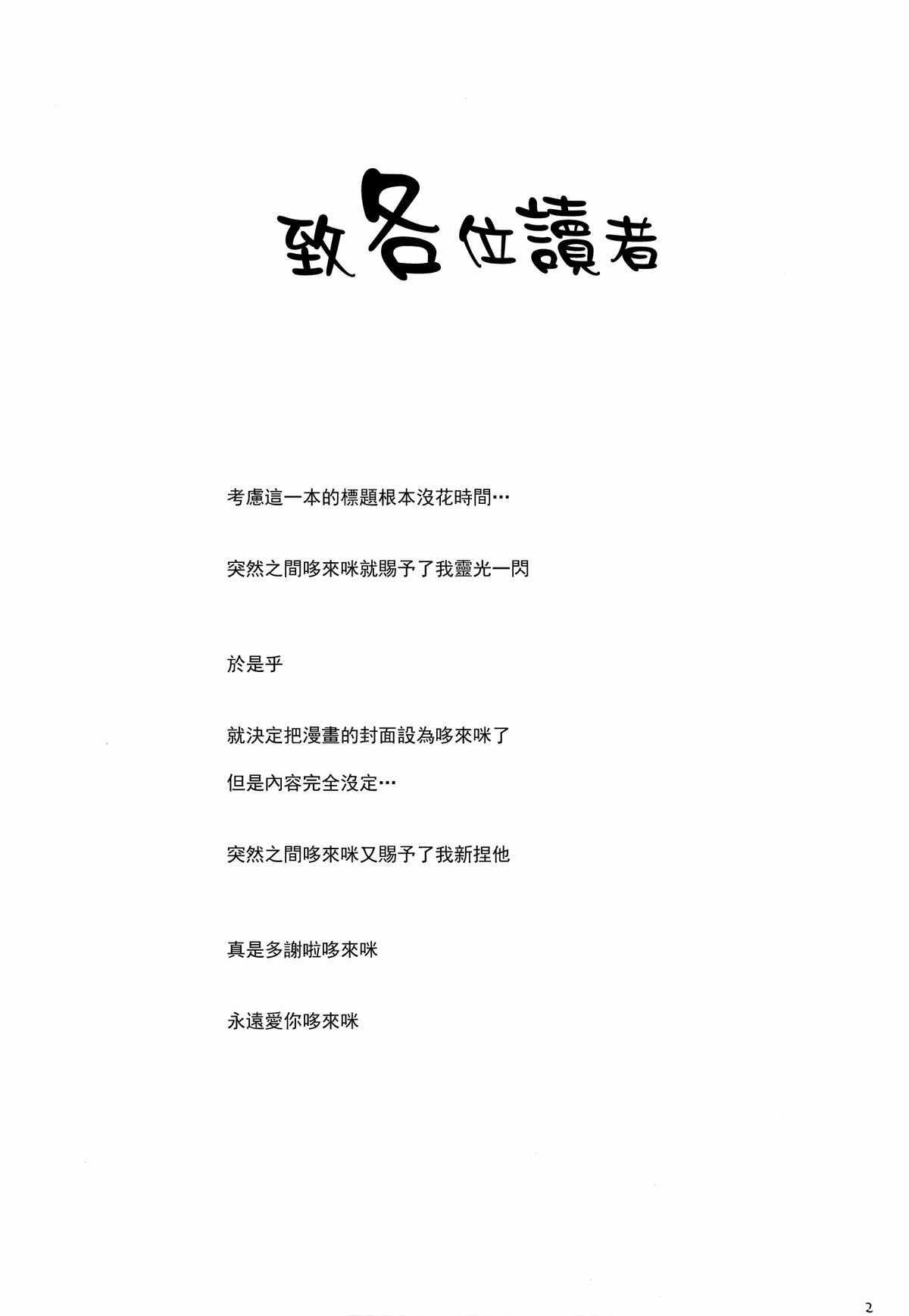 致各位讀者

考慮這一本的標題根本沒花時間…

突然之間哆來咪就賜予了我靈光一閃

於是乎

就決定把漫畫的封面設為哆來咪了

但是內容完全沒定…

突然之間哆來咪又賜予了我新捏他

真是多謝啦哆來咪

永遠愛你哆來咪

2